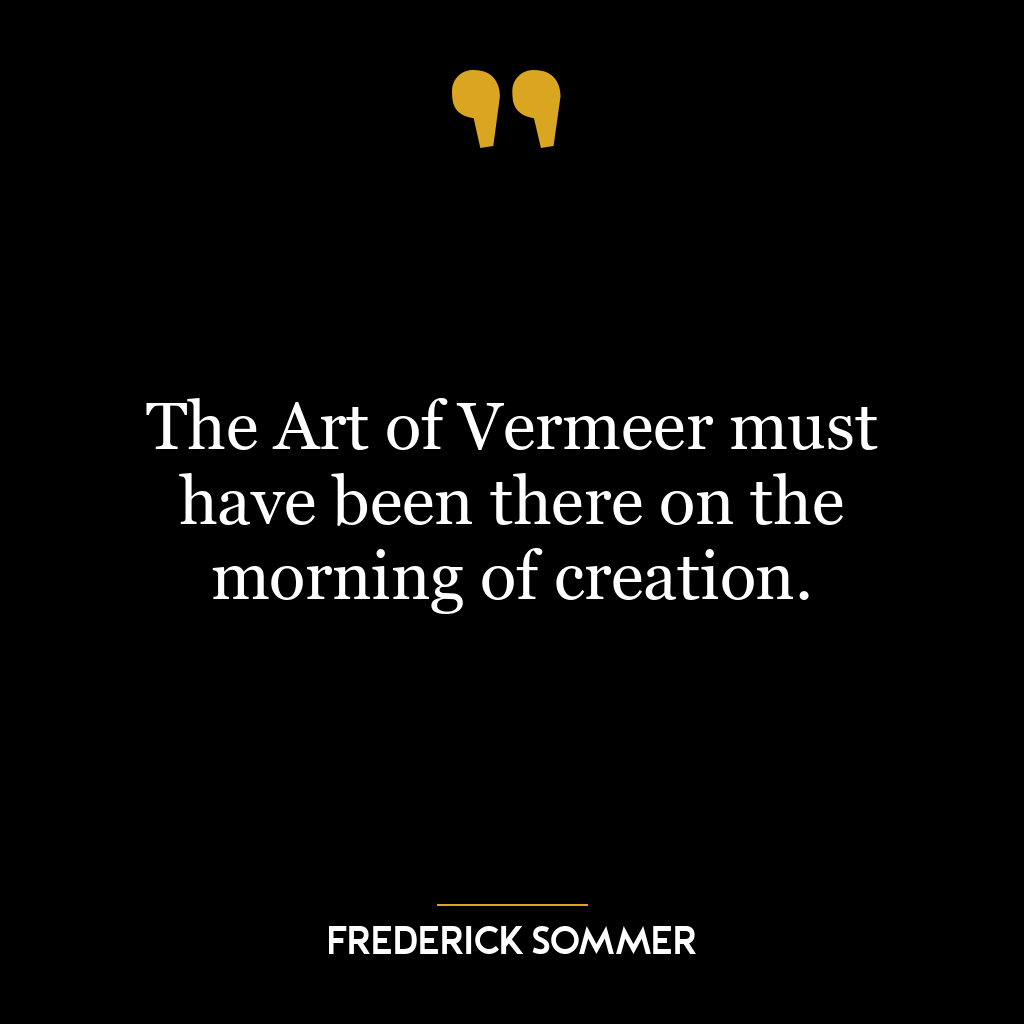 The Art of Vermeer must have been there on the morning of creation.

FREDERICK SOMMER